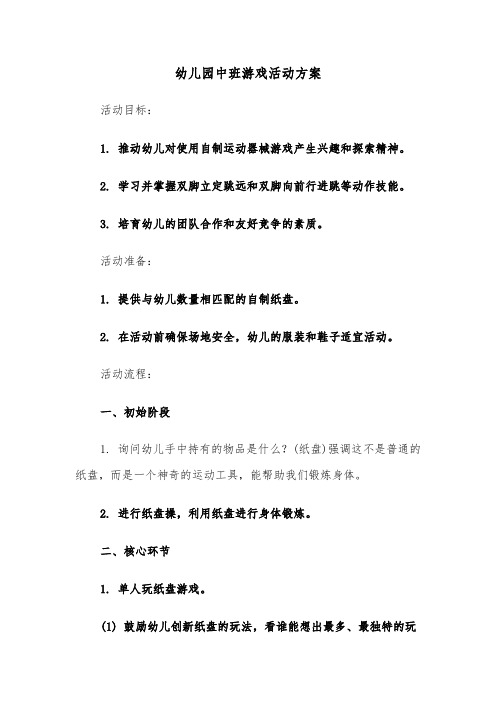 幼儿园中班游戏活动方案

活动目标：

1. 推动幼儿对使用自制运动器械游戏产生兴趣和探索精神。

2. 学习并掌握双脚立定跳远和双脚向前行进跳等动作技能。

3. 培育幼儿的团队合作和友好竞争的素质。

活动准备：

1. 提供与幼儿数量相匹配的自制纸盘。

2. 在活动前确保场地安全，幼儿的服装和鞋子适宜活动。

活动流程：

一、初始阶段

1. 询问幼儿手中持有的物品是什么？(纸盘)强调这不是普通的纸盘，而是一个神奇的运动工具，能帮助我们锻炼身体。

2. 进行纸盘操，利用纸盘进行身体锻炼。

二、核心环节

1. 单人玩纸盘游戏。

(1) 鼓励幼儿创新纸盘的玩法，看谁能想出最多、最独特的玩